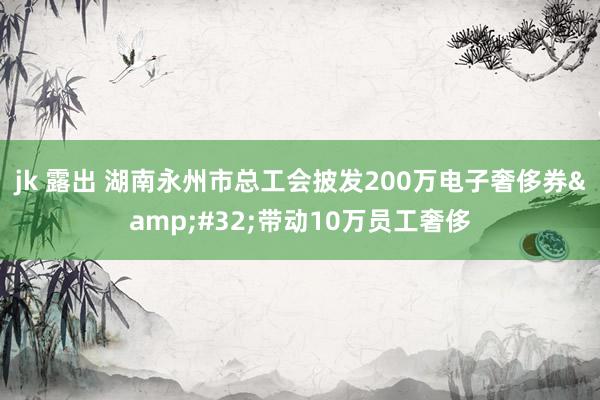 jk 露出 湖南永州市总工会披发200万电子奢侈券&amp;#32;带动10万员工奢侈